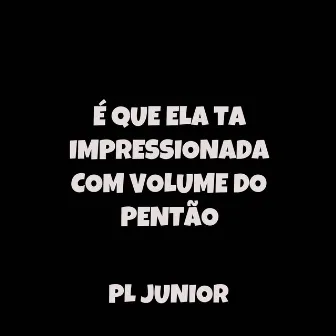 É QUE ELA TA IMPRESSIONADA COM VOLUME DO PENTÃO

PL JUNIOR